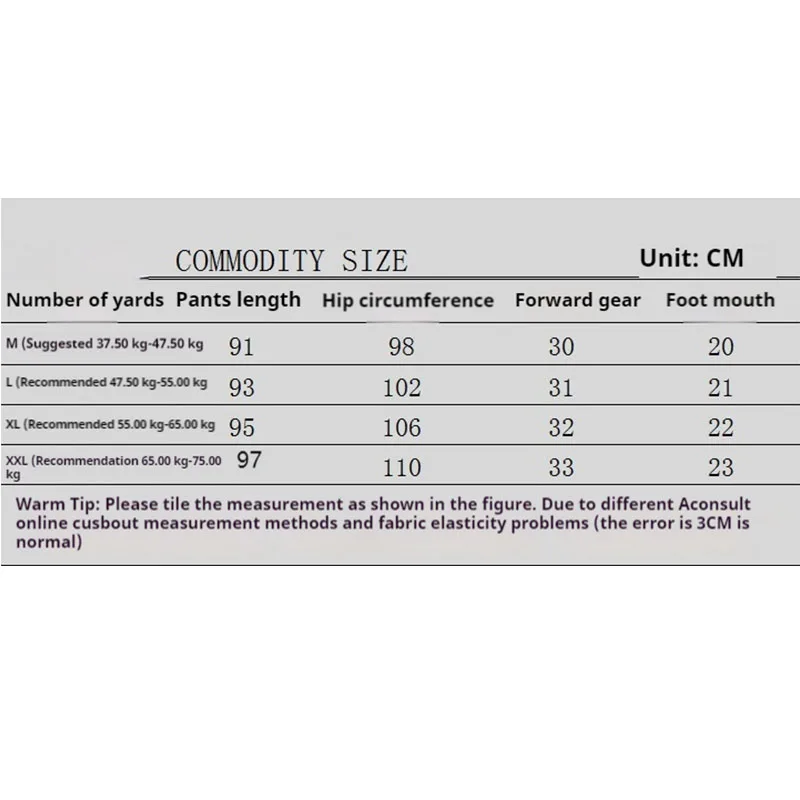 COMMODITY SIZE

Unit: CM

| Number of yards | Pants length | Hip circumference | Forward gear | Foot mouth |
|---|---|---|---|---|
| M (Suggested 37.50 kg-47.50 kg | 91 | 98 | 30 | 20 |
| L (Recommended 47.50 kg-55.00 kg | 93 | 102 | 31 | 21 |
| XL (Recommended 55.00 kg-65.00 kg | 95 | 106 | 32 | 22 |
| XXL (Recommendation 65.00 kg-75.00 kg | 97 | 110 | 33 | 23 |

Warm Tip: Please tile the measurement as shown in the figure. Due to different Aconsult online cusbout measurement methods and fabric elasticity problems (the error is 3CM is normal)